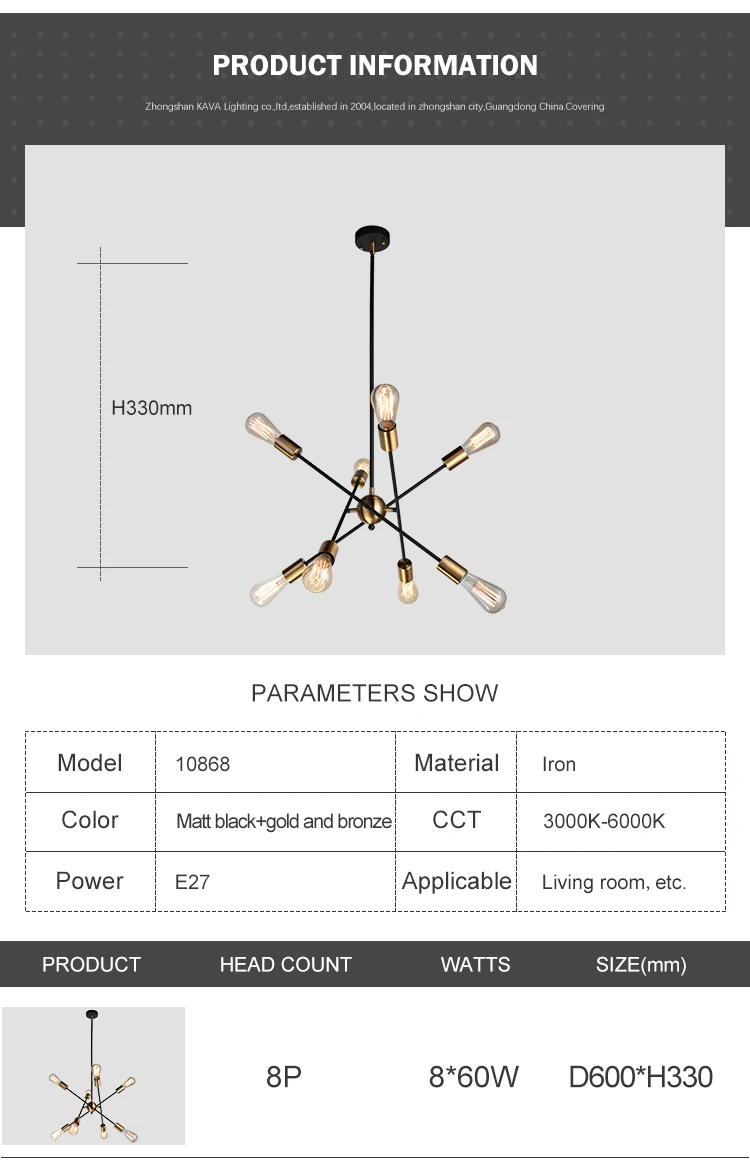 PRODUCT INFORMATION

Zhongshan KAVA Lighting co.,ltd,established in 2004,located in zhongshan city,Guangdong China.Covering

H330mm

PARAMETERS SHOW

| Model | 10868 | Material | Iron |
|---|---|---|---|
| Color | Matt black+gold and bronze | CCT | 3000K-6000K |
| Power | E27 | Applicable | Living room, etc. |

| PRODUCT | HEAD COUNT | WATTS | SIZE(mm) |
|---|---|---|---|
| | 8P | 8*60W | D600*H330 |